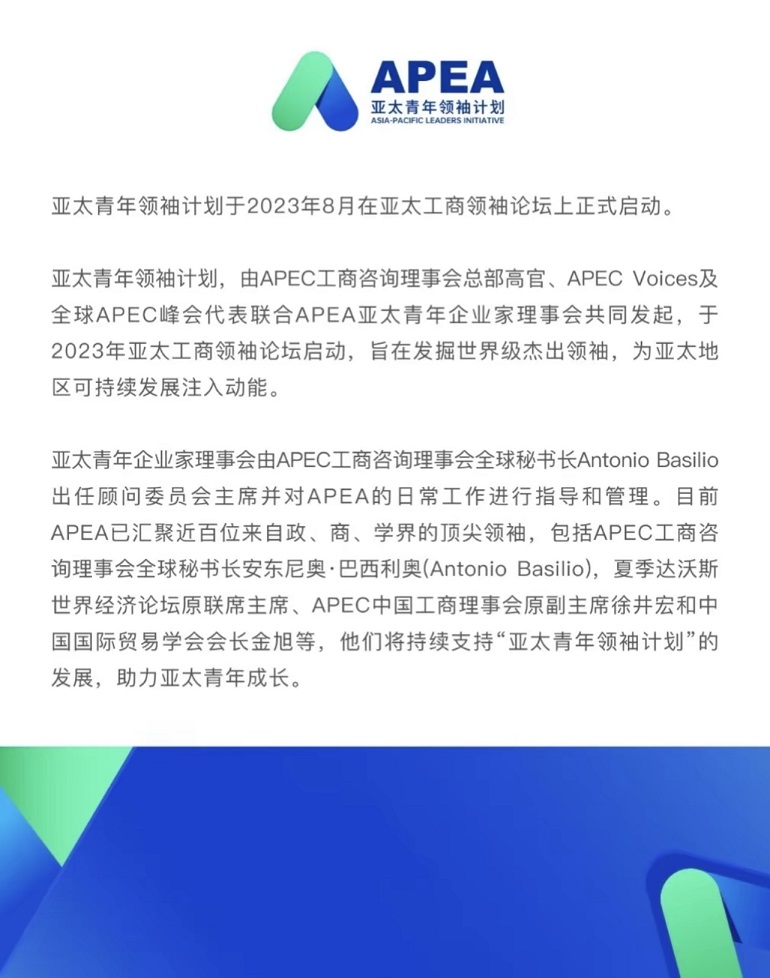 APEA
亚太青年领袖计划
ASIA-PACIFIC LEADERS INITIATIVE

亚太青年领袖计划于2023年8月在亚太工商领袖论坛上正式启动。

亚太青年领袖计划，由APEC工商咨询理事会总部高官、APEC Voices及全球APEC峰会代表联合APEA亚太青年企业家理事会共同发起，于2023年亚太工商领袖论坛启动，旨在发掘世界级杰出领袖，为亚太地区可持续发展注入动能。

亚太青年企业家理事会由APEC工商咨询理事会全球秘书长Antonio Basilio出任顾问委员会主席并对APEA的日常工作进行指导和管理。目前APEA已汇聚近百位来自政、商、学界的顶尖领袖，包括APEC工商咨询理事会全球秘书长安东尼奥·巴西利奥(Antonio Basilio)，夏季达沃斯世界经济论坛原联席主席、APEC中国工商理事会原副主席徐井宏和中国国际贸易学会会长金旭等，他们将持续支持“亚太青年领袖计划”的发展，助力亚太青年成长。